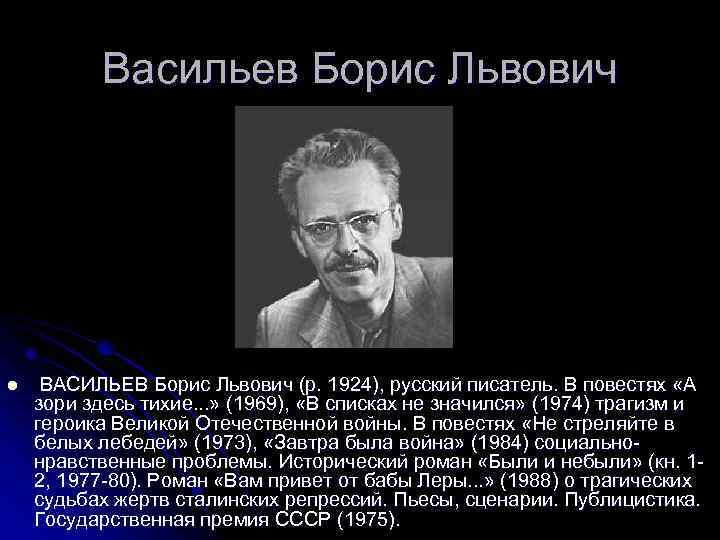 Васильев Борис Львович

ВАСИЛЬЕВ Борис Львович (р. 1924), русский писатель. В повестях «А зори здесь тихие...» (1969), «В списках не значился» (1974) трагизм и героика Великой Отечественной войны. В повестях «Не стреляйте в белых лебедей» (1973), «Завтра была война» (1984) социально-нравственные проблемы. Исторический роман «Были и небыли» (кн. 1-2, 1977-80). Роман «Вам привет от бабы Леры...» (1988) о трагических судьбах жертв сталинских репрессий. Пьесы, сценарии. Публицистика. Государственная премия СССР (1975).